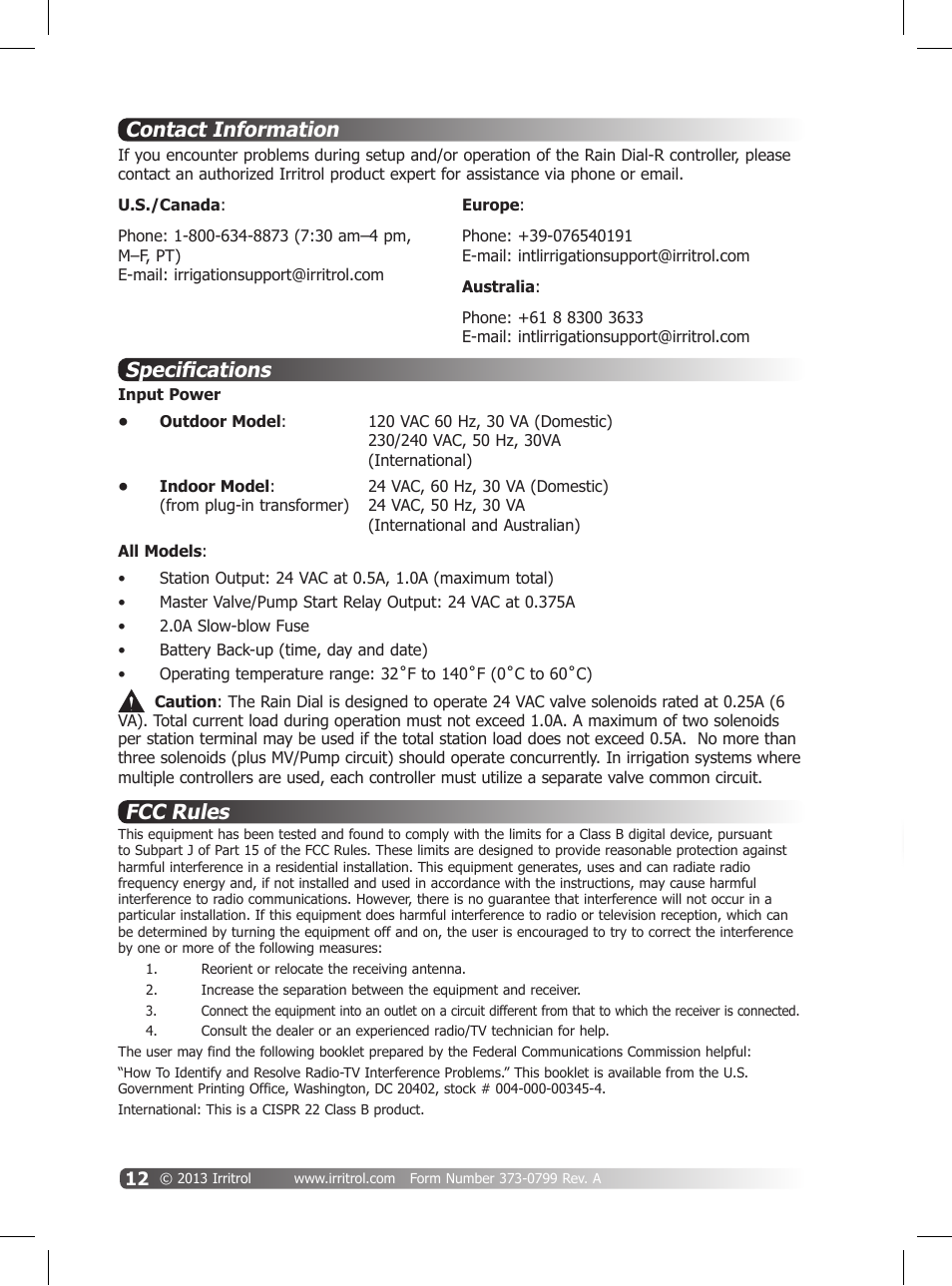 Contact Information

If you encounter problems during setup and/or operation of the Rain Dial-R controller, please contact an authorized Irritrol product expert for assistance via phone or email.

U.S./Canada:

Phone: 1-800-634-8873 (7:30 am–4 pm, M–F, PT)
E-mail: irrigationsupport@irritrol.com

Europe:

Phone: +39-076540191
E-mail: intlirrigationsupport@irritrol.com

Australia:

Phone: +61 8 8300 3633
E-mail: intlirrigationsupport@irritrol.com

Specifications

Input Power

• Outdoor Model: 120 VAC 60 Hz, 30 VA (Domestic)
230/240 VAC, 50 Hz, 30VA (International)

• Indoor Model: (from plug-in transformer) 24 VAC, 60 Hz, 30 VA (Domestic)
24 VAC, 50 Hz, 30 VA (International and Australian)

All Models:

• Station Output: 24 VAC at 0.5A, 1.0A (maximum total)
• Master Valve/Pump Start Relay Output: 24 VAC at 0.375A
• 2.0A Slow-blow Fuse
• Battery Back-up (time, day and date)
• Operating temperature range: 32˚F to 140˚F (0˚C to 60˚C)

Caution: The Rain Dial is designed to operate 24 VAC valve solenoids rated at 0.25A (6 VA). Total current load during operation must not exceed 1.0A. A maximum of two solenoids per station terminal may be used if the total station load does not exceed 0.5A. No more than three solenoids (plus MV/Pump circuit) should operate concurrently. In irrigation systems where multiple controllers are used, each controller must utilize a separate valve common circuit.

FCC Rules

This equipment has been tested and found to comply with the limits for a Class B digital device, pursuant to Subpart J of Part 15 of the FCC Rules. These limits are designed to provide reasonable protection against harmful interference in a residential installation. This equipment generates, uses and can radiate radio frequency energy and, if not installed and used in accordance with the instructions, may cause harmful interference to radio communications. However, there is no guarantee that interference will not occur in a particular installation. If this equipment does harmful interference to radio or television reception, which can be determined by turning the equipment off and on, the user is encouraged to try to correct the interference by one or more of the following measures:

1. Reorient or relocate the receiving antenna.
2. Increase the separation between the equipment and receiver.
3. Connect the equipment into an outlet on a circuit different from that to which the receiver is connected.
4. Consult the dealer or an experienced radio/TV technician for help.

The user may find the following booklet prepared by the Federal Communications Commission helpful:

“How To Identify and Resolve Radio-TV Interference Problems.” This booklet is available from the U.S. Government Printing Office, Washington, DC 20402, stock # 004-000-00345-4.

International: This is a CISPR 22 Class B product.

12 © 2013 Irritrol www.irritrol.com Form Number 373-0799 Rev. A